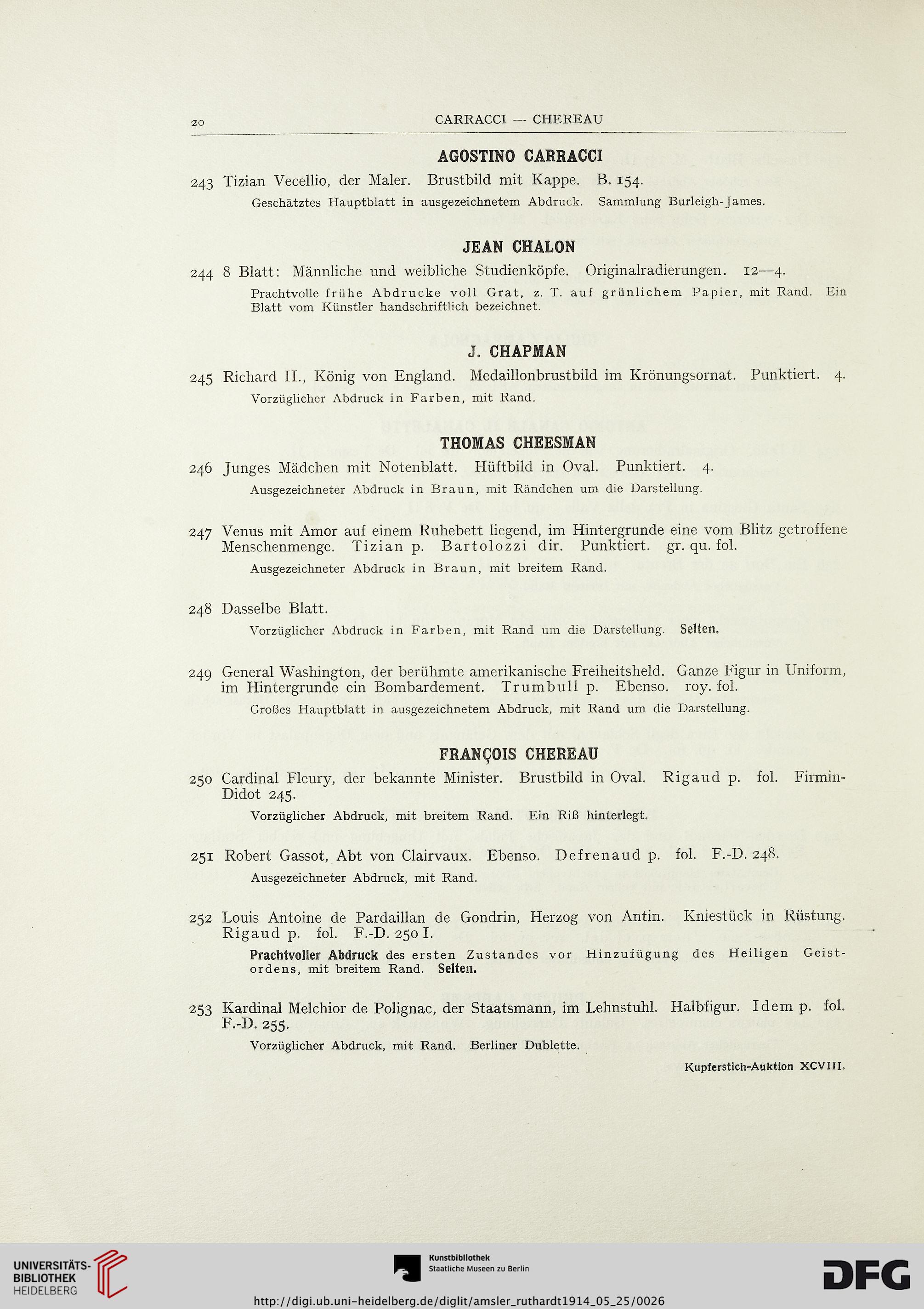 20 CARRACCI — CHEREAU

AGOSTINO CARRACCI

243 Tizian Vecellio, der Maler. Brustbild mit Kappe. B. 154.

Geschätztes Hauptblatt in ausgezeichnetem Abdruck. Sammlung Burleigh-James.

JEAN CHALON

244 8 Blatt: Männliche und weibliche Studienköpfe. Originalradierungen. 12—4.

Prachtvolle frühe Abdrucke voll Grat, z. T. auf grünlichem Papier, mit Rand. Ein Blatt vom Künstler handschriftlich bezeichnet.

J. CHAPMAN

245 Richard II., König von England. Medaillonbrustbild im Krönungsornat. Punktiert. 4.

Vorzüglicher Abdruck in Farben, mit Rand.

THOMAS CHEESMAN

246 Junges Mädchen mit Notenblatt. Hüftbild in Oval. Punktiert. 4.

Ausgezeichneter Abdruck in Braun, mit Rändchen um die Darstellung.

247 Venus mit Amor auf einem Ruhebett liegend, im Hintergrunde eine vom Blitz getroffene Menschenmenge. Tizian p. Bartolozzi dir. Punktiert. gr. qu. fol.

Ausgezeichneter Abdruck in Braun, mit breitem Rand.

248 Dasselbe Blatt.

Vorzüglicher Abdruck in Farben, mit Rand um die Darstellung. Selten.

249 General Washington, der berühmte amerikanische Freiheitsheld. Ganze Figur in Uniform, im Hintergrunde ein Bombardement. Trumbull p. Ebenso. roy. fol.

Großes Hauptblatt in ausgezeichnetem Abdruck, mit Rand um die Darstellung.

FRANÇOIS CHEREAU

250 Cardinal Fleury, der bekannte Minister. Brustbild in Oval. Rigaud p. fol. Firmin-Didot 245.

Vorzüglicher Abdruck, mit breitem Rand. Ein Riß hinterlegt.

251 Robert Gassot, Abt von Clairvaux. Ebenso. Defrenaud p. fol. F.-D. 248.

Ausgezeichneter Abdruck, mit Rand.

252 Louis Antoine de Pardaillan de Gondrin, Herzog von Antin. Kniestück in Rüstung. Rigaud p. fol. F.-D. 250 I.

Prachtvoller Abdruck des ersten Zustandes vor Hinzufügung des Heiligen Geistordens, mit breitem Rand. Selten.

253 Kardinal Melchior de Polignac, der Staatsmann, im Lehnstuhl. Halbfigur. Idem p. fol. F.-D. 255.

Vorzüglicher Abdruck, mit Rand. Berliner Dublette.

Kupferstich-Auktion XCVIII.

UNIVERSITÄTS-BIBLIOTHEK HEIDELBERG

Kunstbibliothek Staatliche Museen zu Berlin

DFG

http://digi.ub.uni-heidelberg.de/diglit/amsler_ruthardt1914_05_25/0026